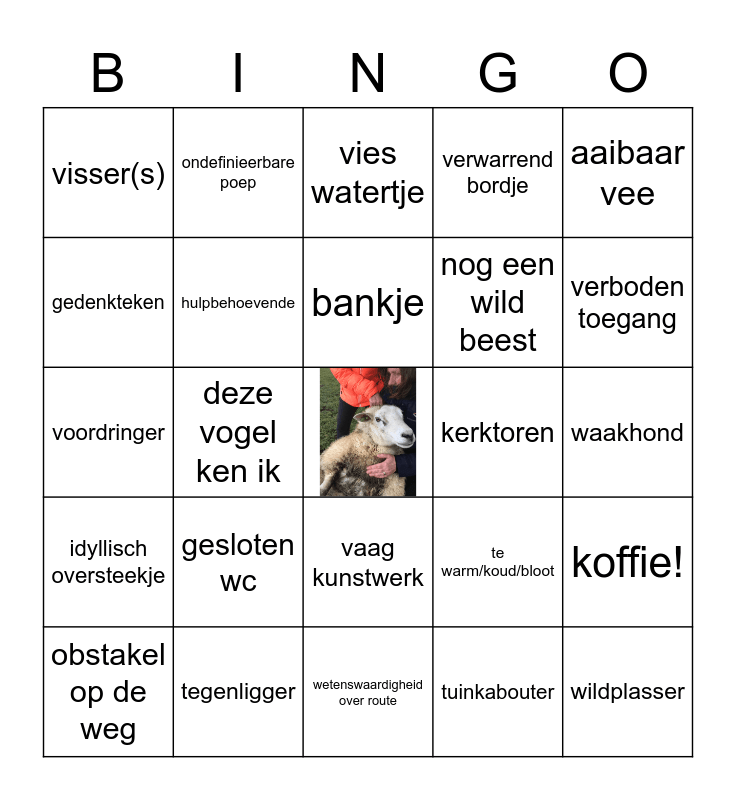 | B | I | N | G | O |
|---|---|---|---|---|
| visser(s) | ondefinieerbare poep | vies watertje | verwarrend bordje | aaibaar vee |
| gedenkteken | hulpbehoevende | bankje | nog een wild beest | verboden toegang |
| voordringer | deze vogel ken ik | | kerktoren | waakhond |
| idyllisch oversteekje | gesloten wc | vaag kunstwerk | te warm/koud/bloot | koffie! |
| obstakel op de weg | tegenligger | wetenswaardigheid over route | tuinkabouter | wildplasser |